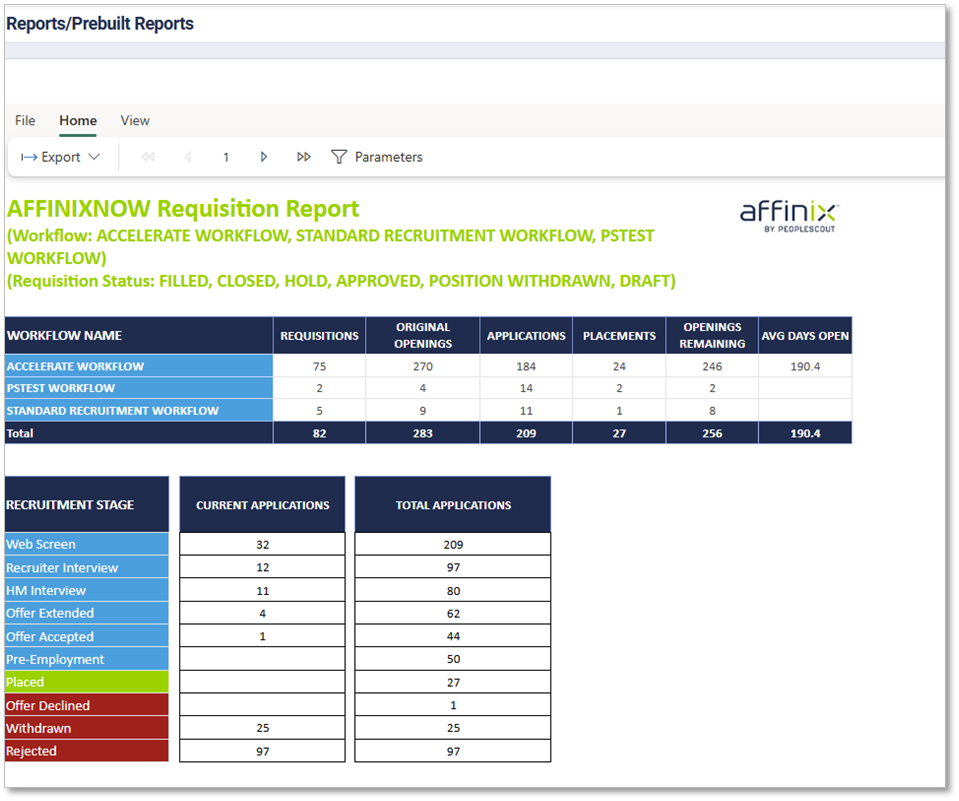 Reports/Prebuilt Reports

File Home View

Export 1 Parameters

AFFINIXNOW Requisition Report
(Workflow: ACCELERATE WORKFLOW, STANDARD RECRUITMENT WORKFLOW, PSTEST WORKFLOW)
(Requisition Status: FILLED, CLOSED, HOLD, APPROVED, POSITION WITHDRAWN, DRAFT)

affinix
BY PEOPLESCOUT

| WORKFLOW NAME | REQUISITIONS | ORIGINAL OPENINGS | APPLICATIONS | PLACEMENTS | OPENINGS REMAINING | AVG DAYS OPEN |
|---|---|---|---|---|---|---|
| ACCELERATE WORKFLOW | 75 | 270 | 184 | 24 | 246 | 190.4 |
| PSTEST WORKFLOW | 2 | 4 | 14 | 2 | 2 | |
| STANDARD RECRUITMENT WORKFLOW | 5 | 9 | 11 | 1 | 8 | |
| Total | 82 | 283 | 209 | 27 | 256 | 190.4 |

| RECRUITMENT STAGE | CURRENT APPLICATIONS | TOTAL APPLICATIONS |
|---|---|---|
| Web Screen | 32 | 209 |
| Recruiter Interview | 12 | 97 |
| HM Interview | 11 | 80 |
| Offer Extended | 4 | 62 |
| Offer Accepted | 1 | 44 |
| Pre-Employment | | 50 |
| Placed | | 27 |
| Offer Declined | | 1 |
| Withdrawn | 25 | 25 |
| Rejected | 97 | 97 |